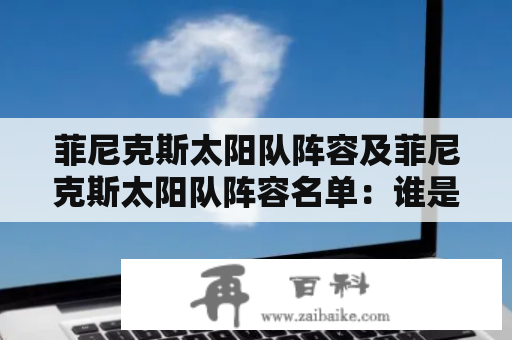 菲尼克斯太阳队阵容及菲尼克斯太阳队阵容名单：谁是

再 百科
www.zaibaike.com